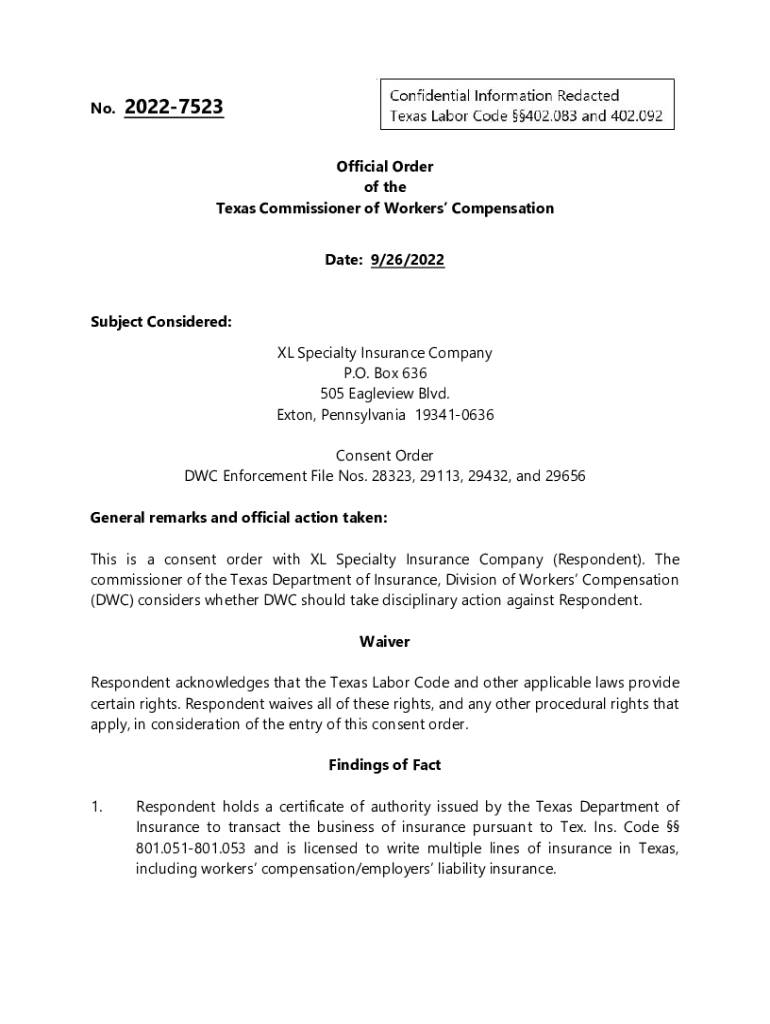 No. 2022-7523

Confidential Information Redacted
Texas Labor Code §§402.083 and 402.092

Official Order
of the
Texas Commissioner of Workers' Compensation

Date: 9/26/2022

Subject Considered:

XL Specialty Insurance Company
P.O. Box 636
505 Eagleview Blvd.
Exton, Pennsylvania 19341-0636

Consent Order
DWC Enforcement File Nos. 28323, 29113, 29432, and 29656

General remarks and official action taken:

This is a consent order with XL Specialty Insurance Company (Respondent). The commissioner of the Texas Department of Insurance, Division of Workers' Compensation (DWC) considers whether DWC should take disciplinary action against Respondent.

Waiver

Respondent acknowledges that the Texas Labor Code and other applicable laws provide certain rights. Respondent waives all of these rights, and any other procedural rights that apply, in consideration of the entry of this consent order.

Findings of Fact

1. Respondent holds a certificate of authority issued by the Texas Department of Insurance to transact the business of insurance pursuant to Tex. Ins. Code §§ 801.051-801.053 and is licensed to write multiple lines of insurance in Texas, including workers' compensation/employers' liability insurance.